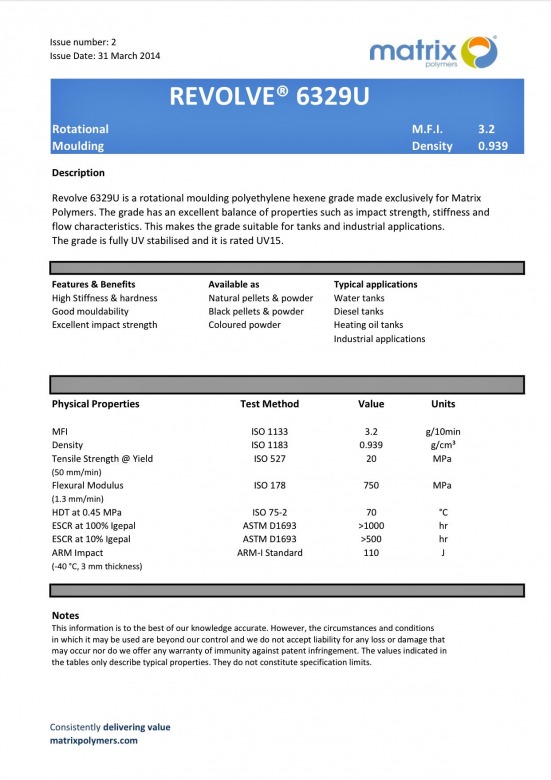 Issue number: 2
Issue Date: 31 March 2014

matrix
polymers

REVOLVE® 6329U

Rotational Moulding

M.F.I. 3.2
Density 0.939

Description

Revolve 6329U is a rotational moulding polyethylene hexene grade made exclusively for Matrix Polymers. The grade has an excellent balance of properties such as impact strength, stiffness and flow characteristics. This makes the grade suitable for tanks and industrial applications.
The grade is fully UV stabilised and it is rated UV15.

| Features & Benefits | Available as | Typical applications |
|---|---|---|
| High Stiffness & hardness | Natural pellets & powder | Water tanks |
| Good mouldability | Black pellets & powder | Diesel tanks |
| Excellent impact strength | Coloured powder | Heating oil tanks |
| | | Industrial applications |

| Physical Properties | Test Method | Value | Units |
|---|---|---|---|
| MFI | ISO 1133 | 3.2 | g/10min |
| Density | ISO 1183 | 0.939 | g/cm³ |
| Tensile Strength @ Yield (50 mm/min) | ISO 527 | 20 | MPa |
| Flexural Modulus (1.3 mm/min) | ISO 178 | 750 | MPa |
| HDT at 0.45 MPa | ISO 75-2 | 70 | °C |
| ESCR at 100% Igepal | ASTM D1693 | >1000 | hr |
| ESCR at 10% Igepal | ASTM D1693 | >500 | hr |
| ARM Impact (-40 °C, 3 mm thickness) | ARM-I Standard | 110 | J |

Notes
This information is to the best of our knowledge accurate. However, the circumstances and conditions in which it may be used are beyond our control and we do not accept liability for any loss or damage that may occur nor do we offer any warranty of immunity against patent infringement. The values indicated in the tables only describe typical properties. They do not constitute specification limits.

Consistently delivering value
matrixpolymers.com